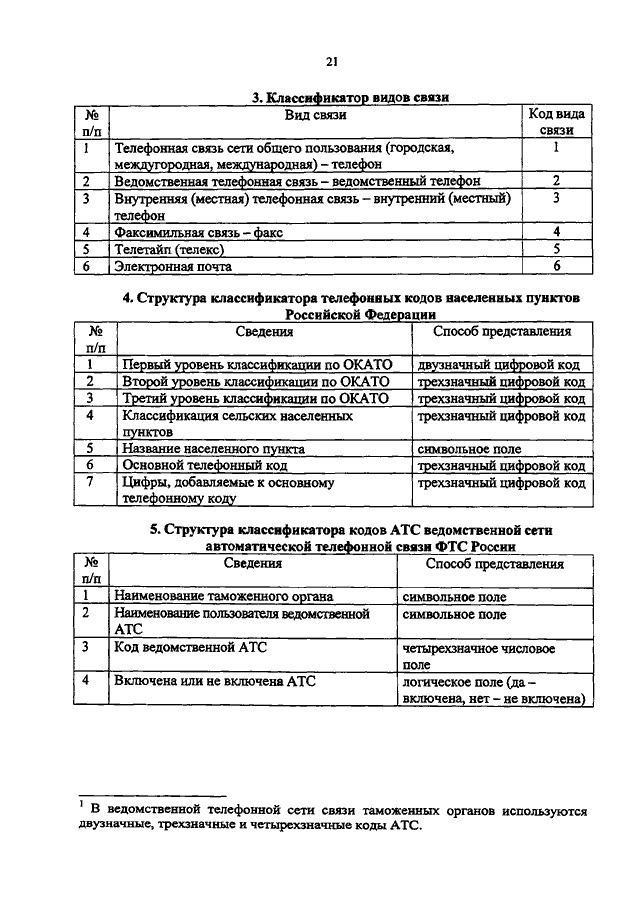 21

3. Классификатор видов связи

| № п/п | Вид связи | Код вида связи |
|---|---|---|
| 1 | Телефонная связь сети общего пользования (городская, междугородная, международная) – телефон | 1 |
| 2 | Ведомственная телефонная связь – ведомственный телефон | 2 |
| 3 | Внутренняя (местная) телефонная связь – внутренний (местный) телефон | 3 |
| 4 | Факсимильная связь – факс | 4 |
| 5 | Телетайп (телекс) | 5 |
| 6 | Электронная почта | 6 |

4. Структура классификатора телефонных кодов населенных пунктов Российской Федерации

| № п/п | Сведения | Способ представления |
|---|---|---|
| 1 | Первый уровень классификации по ОКАТО | двузначный цифровой код |
| 2 | Второй уровень классификации по ОКАТО | трехзначный цифровой код |
| 3 | Третий уровень классификации по ОКАТО | трехзначный цифровой код |
| 4 | Классификация сельских населенных пунктов | трехзначный цифровой код |
| 5 | Название населенного пункта | символьное поле |
| 6 | Основной телефонный код | трехзначный цифровой код |
| 7 | Цифры, добавляемые к основному телефонному коду | трехзначный цифровой код |

5. Структура классификатора кодов АТС ведомственной сети автоматической телефонной связи ФТС России

| № п/п | Сведения | Способ представления |
|---|---|---|
| 1 | Наименование таможенного органа | символьное поле |
| 2 | Наименование пользователя ведомственной АТС | символьное поле |
| 3 | Код ведомственной АТС | четырехзначное числовое поле |
| 4 | Включена или не включена АТС | логическое поле (да – включена, нет – не включена) |

$^1$ В ведомственной телефонной сети связи таможенных органов используются двузначные, трехзначные и четырехзначные коды АТС.